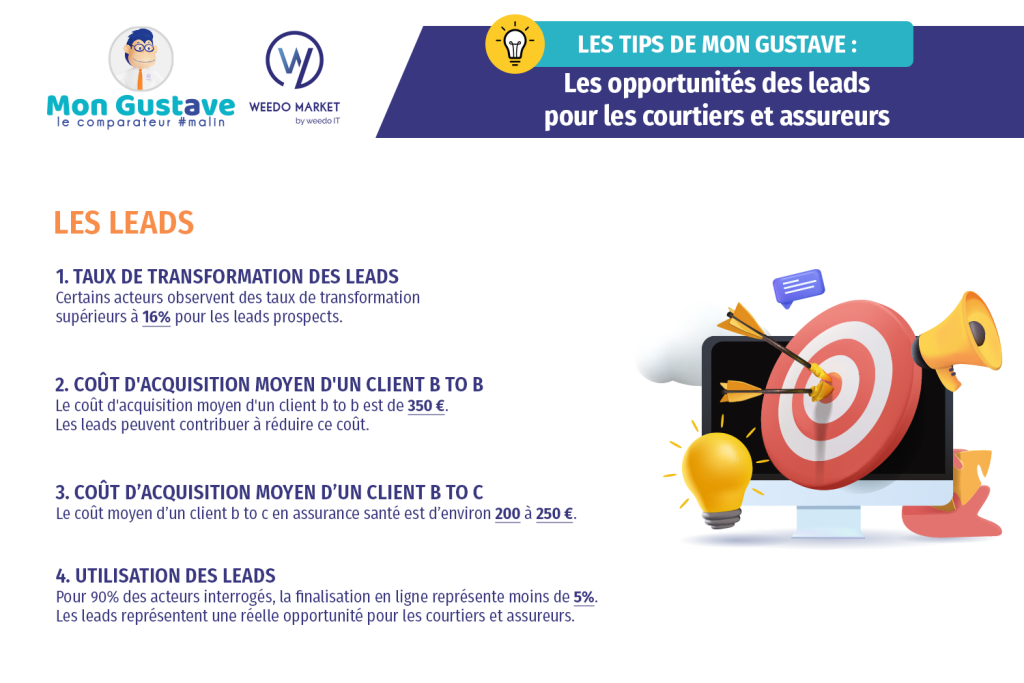 Mon Gustave
le comparateur #malin

WEEDO MARKET
by weedo IT

LES TIPS DE MON GUSTAVE :
Les opportunités des leads pour les courtiers et assureurs

LES LEADS

1. TAUX DE TRANSFORMATION DES LEADS
Certains acteurs observent des taux de transformation supérieurs à 16% pour les leads prospects.

2. COÛT D'ACQUISITION MOYEN D'UN CLIENT B TO B
Le coût d'acquisition moyen d'un client b to b est de 350 €.
Les leads peuvent contribuer à réduire ce coût.

3. COÛT D'ACQUISITION MOYEN D'UN CLIENT B TO C
Le coût moyen d'un client b to c en assurance santé est d'environ 200 à 250 €.

4. UTILISATION DES LEADS
Pour 90% des acteurs interrogés, la finalisation en ligne représente moins de 5%.
Les leads représentent une réelle opportunité pour les courtiers et assureurs.